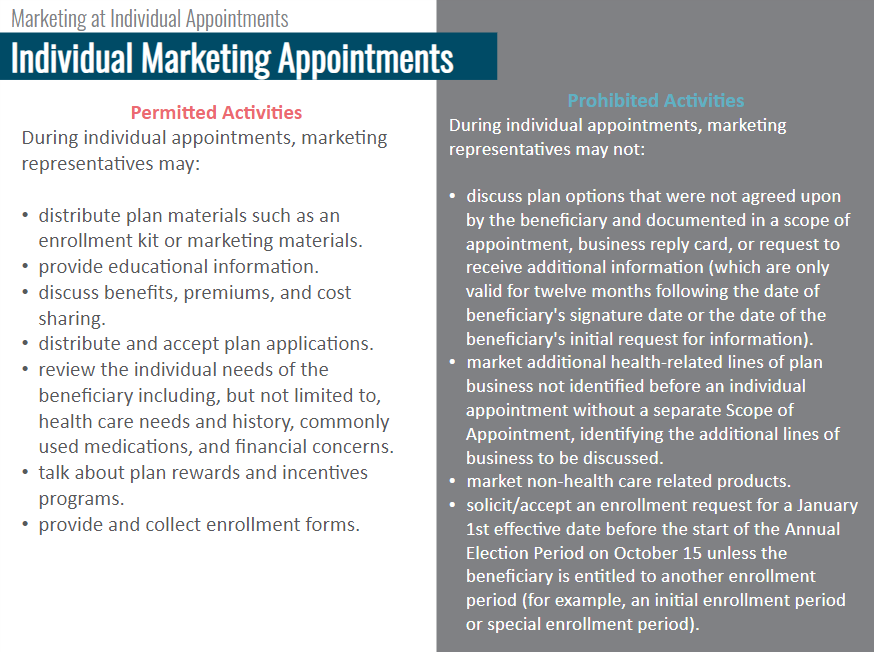 Marketing at Individual Appointments

Individual Marketing Appointments

Permitted Activities

During individual appointments, marketing representatives may:

• distribute plan materials such as an enrollment kit or marketing materials.
• provide educational information.
• discuss benefits, premiums, and cost sharing.
• distribute and accept plan applications.
• review the individual needs of the beneficiary including, but not limited to, health care needs and history, commonly used medications, and financial concerns.
• talk about plan rewards and incentives programs.
• provide and collect enrollment forms.

Prohibited Activities

During individual appointments, marketing representatives may not:

• discuss plan options that were not agreed upon by the beneficiary and documented in a scope of appointment, business reply card, or request to receive additional information (which are only valid for twelve months following the date of beneficiary's signature date or the date of the beneficiary's initial request for information).
• market additional health-related lines of plan business not identified before an individual appointment without a separate Scope of Appointment, identifying the additional lines of business to be discussed.
• market non-health care related products.
• solicit/accept an enrollment request for a January 1st effective date before the start of the Annual Election Period on October 15 unless the beneficiary is entitled to another enrollment period (for example, an initial enrollment period or special enrollment period).